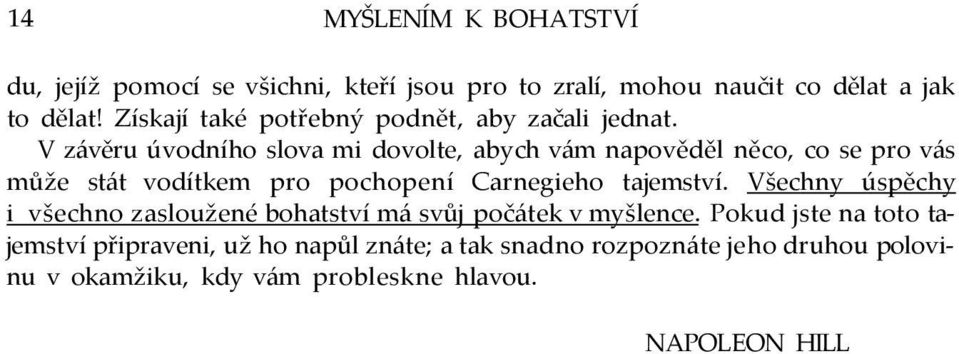 14 MYŠLENÍM K BOHATSTVÍ

du, jejíž pomocí se všichni, kteří jsou pro to zralí, mohou naučit co dělat a jak to dělat! Získají také potřebný podnět, aby začali jednat.

V závěru úvodního slova mi dovolte, abych vám napověděl něco, co se pro vás může stát vodítkem pro pochopení Carnegieho tajemství. Všechny úspěchy i všechno zasloužené bohatství má svůj počátek v myšlence. Pokud jste na toto tajemství připraveni, už ho napůl znáte; a tak snadno rozpoznáte jeho druhou polovinu v okamžiku, kdy vám probleskne hlavou.

NAPOLEON HILL